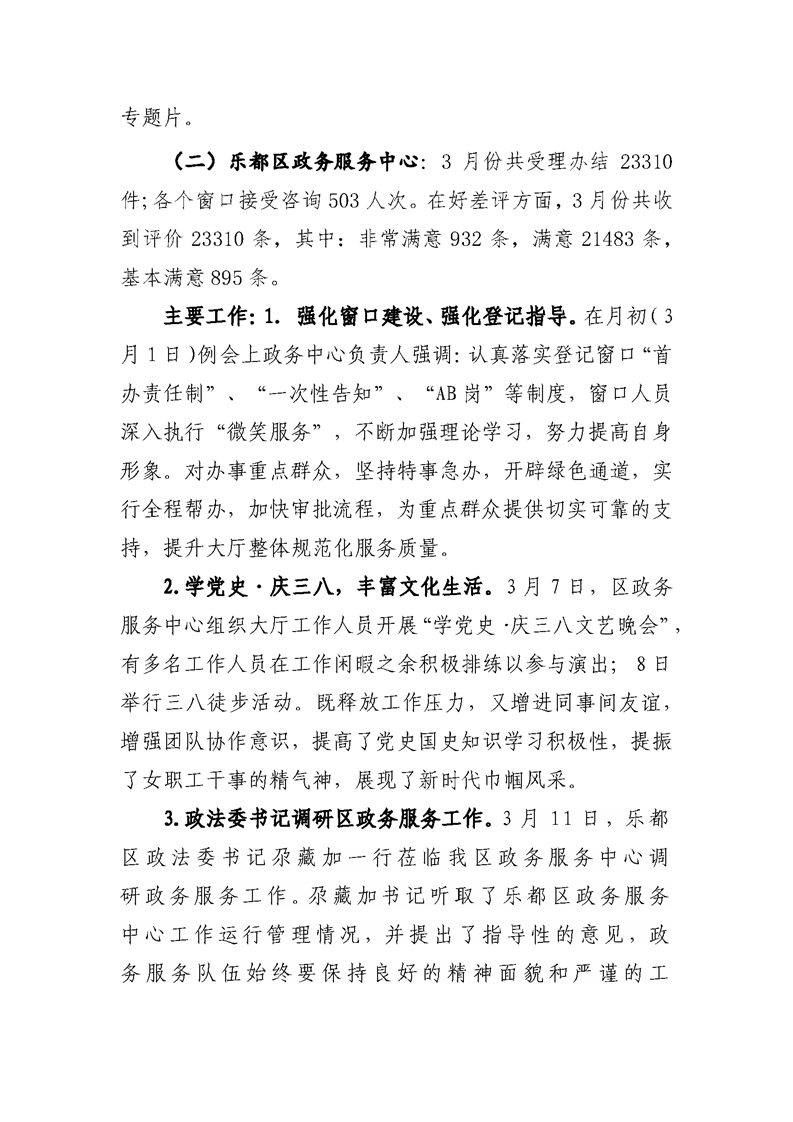 专题片。

（二）乐都区政务服务中心：3 月份共受理办结 23310 件；各个窗口接受咨询 503 人次。在好差评方面，3 月份共收到评价 23310 条，其中：非常满意 932 条，满意 21483 条，基本满意 895 条。

主要工作：1. 强化窗口建设、强化登记指导。在月初（3 月 1 日）例会上政务中心负责人强调：认真落实登记窗口“首办责任制”、“一次性告知”、“AB 岗”等制度，窗口人员深入执行“微笑服务”，不断加强理论学习，努力提高自身形象。对办事重点群众，坚持特事急办，开辟绿色通道，实行全程帮办，加快审批流程，为重点群众提供切实可靠的支持，提升大厅整体规范化服务质量。

2. 学党史·庆三八，丰富文化生活。3 月 7 日，区政务服务中心组织大厅工作人员开展“学党史·庆三八文艺晚会”，有多名工作人员在工作闲暇之余积极排练以参与演出；8 日举行三八徒步活动。既释放工作压力，又增进同事间友谊，增强团队协作意识，提高了党史国史知识学习积极性，提振了女职工干事的精气神，展现了新时代巾帼风采。

3. 政法委书记调研区政务服务工作。3 月 11 日，乐都区政法委书记尕藏加一行莅临我区政务服务中心调研政务服务工作。尕藏加书记听取了乐都区政务服务中心工作运行管理情况，并提出了指导性的意见，政务服务队伍始终要保持良好的精神面貌和严谨的工